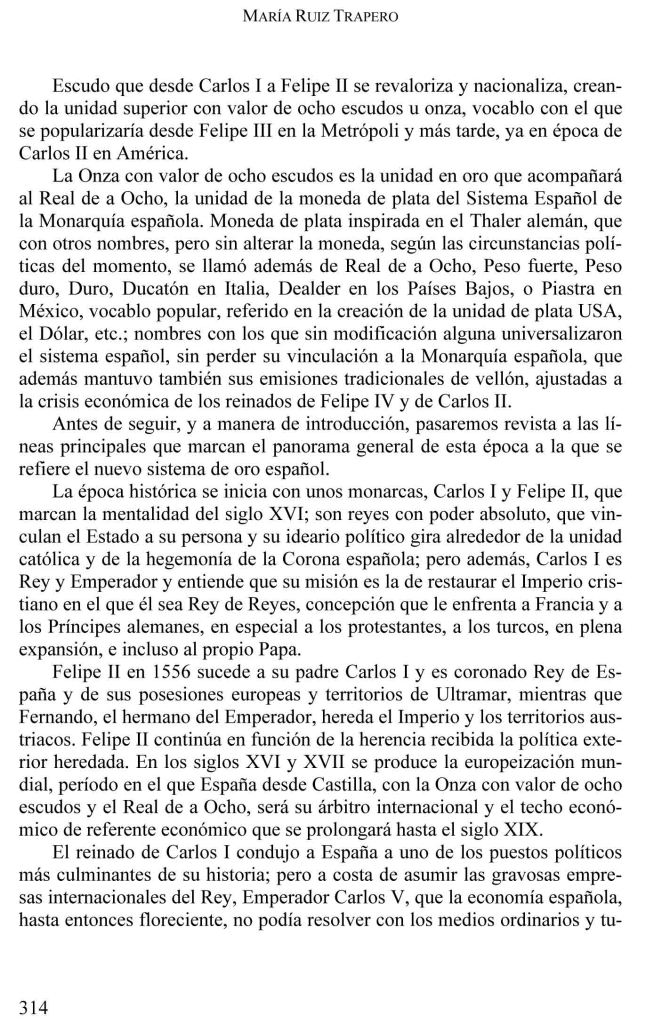 MARÍA RUIZ TRAPERO

Escudo que desde Carlos I a Felipe II se revaloriza y nacionaliza, creando la unidad superior con valor de ocho escudos u onza, vocablo con el que se popularizaría desde Felipe III en la Metrópoli y más tarde, ya en época de Carlos II en América.

La Onza con valor de ocho escudos es la unidad en oro que acompañará al Real de a Ocho, la unidad de la moneda de plata del Sistema Español de la Monarquía española. Moneda de plata inspirada en el Thaler alemán, que con otros nombres, pero sin alterar la moneda, según las circunstancias políticas del momento, se llamó además de Real de a Ocho, Peso fuerte, Peso duro, Duro, Ducatón en Italia, Dealder en los Países Bajos, o Piastra en México, vocablo popular, referido en la creación de la unidad de plata USA, el Dólar, etc.; nombres con los que sin modificación alguna universalizaron el sistema español, sin perder su vinculación a la Monarquía española, que además mantuvo también sus emisiones tradicionales de vellón, ajustadas a la crisis económica de los reinados de Felipe IV y de Carlos II.

Antes de seguir, y a manera de introducción, pasaremos revista a las líneas principales que marcan el panorama general de esta época a la que se refiere el nuevo sistema de oro español.

La época histórica se inicia con unos monarcas, Carlos I y Felipe II, que marcan la mentalidad del siglo XVI; son reyes con poder absoluto, que vinculan el Estado a su persona y su ideario político gira alrededor de la unidad católica y de la hegemonía de la Corona española; pero además, Carlos I es Rey y Emperador y entiende que su misión es la de restaurar el Imperio cristiano en el que él sea Rey de Reyes, concepción que le enfrenta a Francia y a los Príncipes alemanes, en especial a los protestantes, a los turcos, en plena expansión, e incluso al propio Papa.

Felipe II en 1556 sucede a su padre Carlos I y es coronado Rey de España y de sus posesiones europeas y territorios de Ultramar, mientras que Fernando, el hermano del Emperador, hereda el Imperio y los territorios austriacos. Felipe II continúa en función de la herencia recibida la política exterior heredada. En los siglos XVI y XVII se produce la europeización mundial, período en el que España desde Castilla, con la Onza con valor de ocho escudos y el Real de a Ocho, será su árbitro internacional y el techo económico de referente económico que se prolongará hasta el siglo XIX.

El reinado de Carlos I condujo a España a uno de los puestos políticos más culminantes de su historia; pero a costa de asumir las gravosas empresas internacionales del Rey, Emperador Carlos V, que la economía española, hasta entonces floreciente, no podía resolver con los medios ordinarios y tu-

314